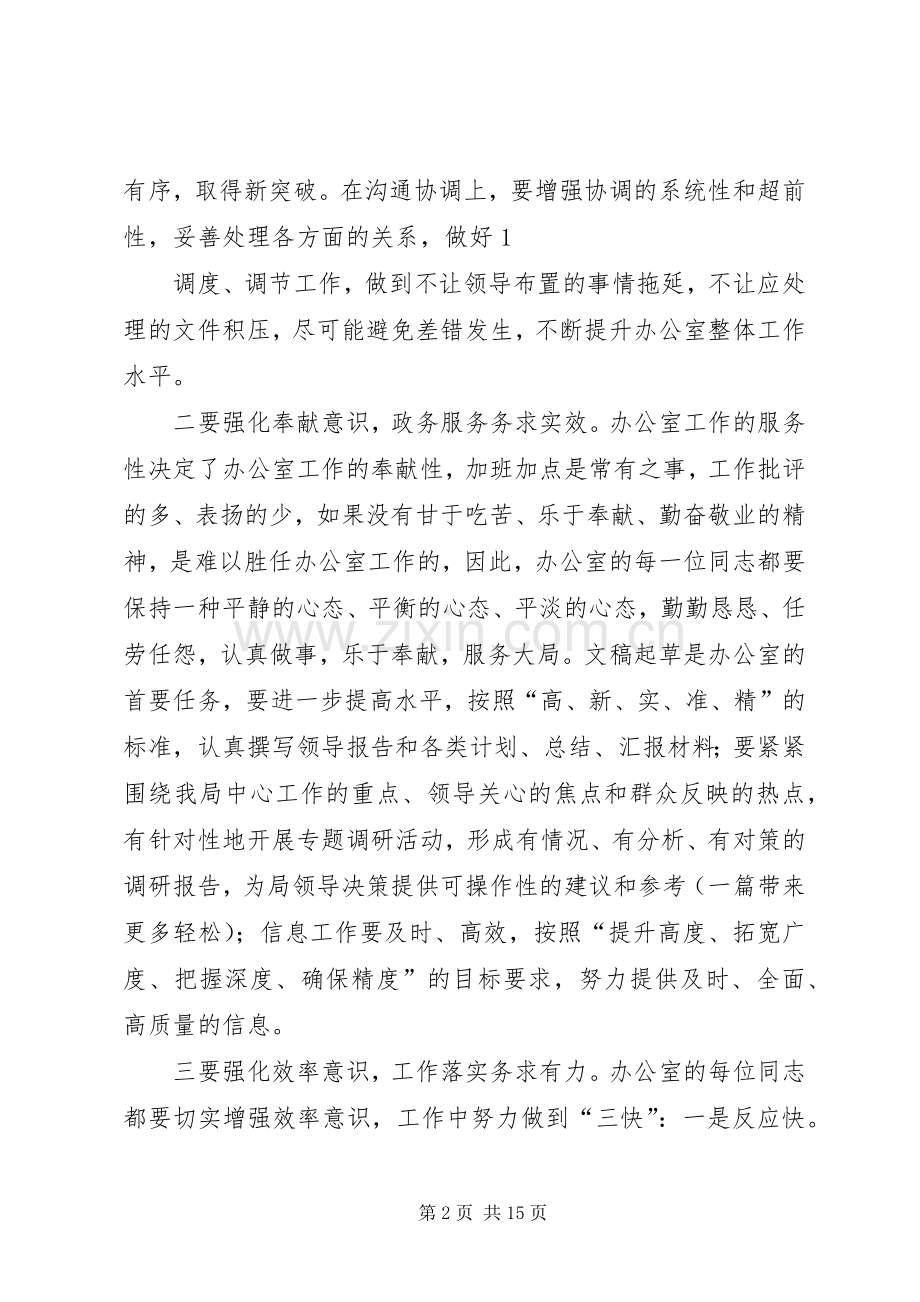 有序，取得新突破。在沟通协调上，要增强协调的系统性和超前性，妥善处理各方面的关系，做好1

调度、调节工作，做到不让领导布置的事情拖延，不让应处理的文件积压，尽可能避免差错发生，不断提升办公室整体工作水平。

二要强化奉献意识，政务服务务求实效。办公室工作的服务性决定了办公室工作的奉献性，加班加点是常有之事，工作批评的多、表扬的少，如果没有甘于吃苦、乐于奉献、勤奋敬业的精神，是难以胜任办公室工作的，因此，办公室的每一位同志都要保持一种平静的心态、平衡的心态、平淡的心态，勤勤恳恳、任劳任怨，认真做事，乐于奉献，服务大局。文稿起草是办公室的首要任务，要进一步提高水平，按照“高、新、实、准、精”的标准，认真撰写领导报告和各类计划、总结、汇报材料；要紧紧围绕我局中心工作的重点、领导关心的焦点和群众反映的热点，有针对性地开展专题调研活动，形成有情况、有分析、有对策的调研报告，为局领导决策提供可操作性的建议和参考（一篇带来更多轻松）；信息工作要及时、高效，按照“提升高度、拓宽广度、把握深度、确保精度”的目标要求，努力提供及时、全面、高质量的信息。

三要强化效率意识，工作落实务求有力。办公室的每位同志都要切实增强效率意识，工作中努力做到“三快”：一是反应快。

第2页 共15页

www.zixin.com.cn